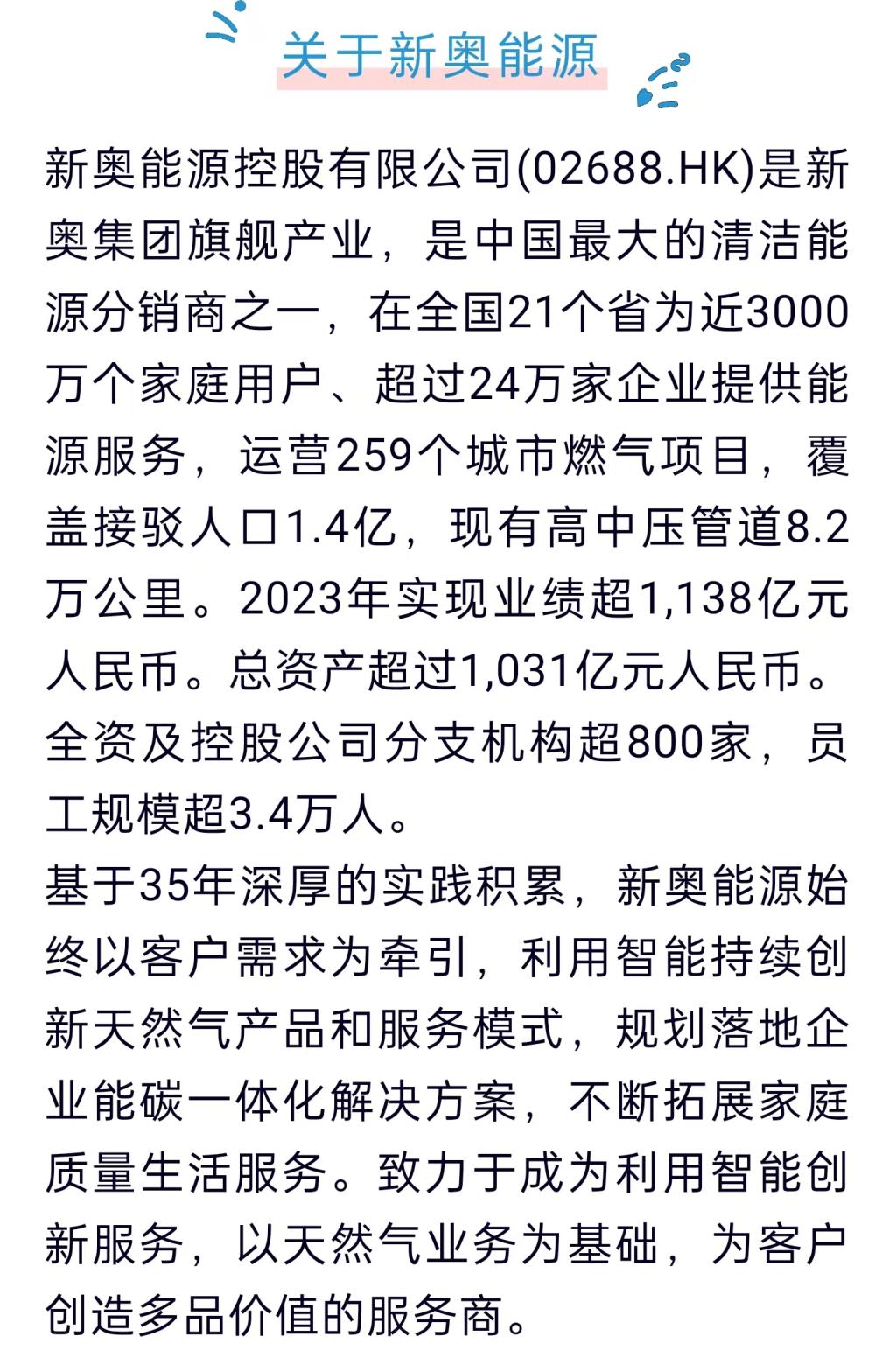 关于新奥能源

新奥能源控股有限公司(02688.HK)是新奥集团旗舰产业，是中国最大的清洁能源分销商之一，在全国21个省为近3000万个家庭用户、超过24万家企业提供能源服务，运营259个城市燃气项目，覆盖接驳人口1.4亿，现有高中压管道8.2万公里。2023年实现业绩超1,138亿元人民币。总资产超过1,031亿元人民币。全资及控股公司分支机构超800家，员工规模超3.4万人。

基于35年深厚的实践积累，新奥能源始终以客户需求为牵引，利用智能持续创新天然气产品和服务模式，规划落地企业能碳一体化解决方案，不断拓展家庭质量生活服务。致力于成为利用智能创新服务，以天然气业务为基础，为客户创造多品价值的服务商。